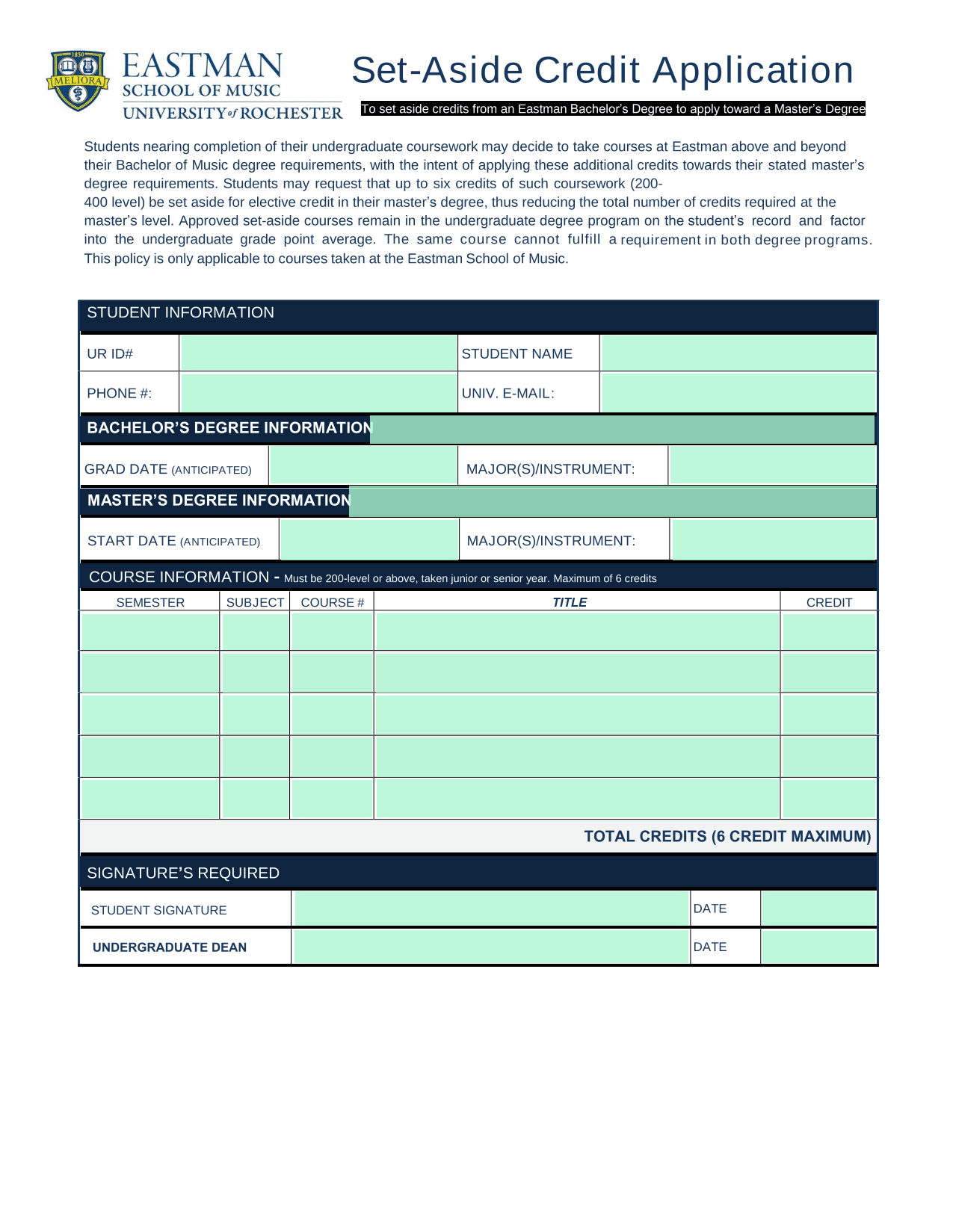 1850
MELIORA

EASTMAN
SCHOOL OF MUSIC
UNIVERSITY of ROCHESTER

Set-Aside Credit Application

To set aside credits from an Eastman Bachelor's Degree to apply toward a Master's Degree

Students nearing completion of their undergraduate coursework may decide to take courses at Eastman above and beyond their Bachelor of Music degree requirements, with the intent of applying these additional credits towards their stated master's degree requirements. Students may request that up to six credits of such coursework (200-400 level) be set aside for elective credit in their master's degree, thus reducing the total number of credits required at the master's level. Approved set-aside courses remain in the undergraduate degree program on the student's record and factor into the undergraduate grade point average. The same course cannot fulfill a requirement in both degree programs. This policy is only applicable to courses taken at the Eastman School of Music.

STUDENT INFORMATION

| UR ID# | | STUDENT NAME | |
|---|---|---|---|
| PHONE #: | | UNIV. E-MAIL: | |

BACHELOR'S DEGREE INFORMATION

| GRAD DATE (ANTICIPATED) | | MAJOR(S)/INSTRUMENT: | |
|---|---|---|---|

MASTER'S DEGREE INFORMATION

| START DATE (ANTICIPATED) | | MAJOR(S)/INSTRUMENT: | |
|---|---|---|---|

COURSE INFORMATION - Must be 200-level or above, taken junior or senior year. Maximum of 6 credits

| SEMESTER | SUBJECT | COURSE # | TITLE | CREDIT |
|---|---|---|---|---|
| | | | | |
| | | | | |
| | | | | |
| | | | | |
| | | | | |

TOTAL CREDITS (6 CREDIT MAXIMUM)

SIGNATURE'S REQUIRED

| STUDENT SIGNATURE | | DATE | |
|---|---|---|---|
| UNDERGRADUATE DEAN | | DATE | |